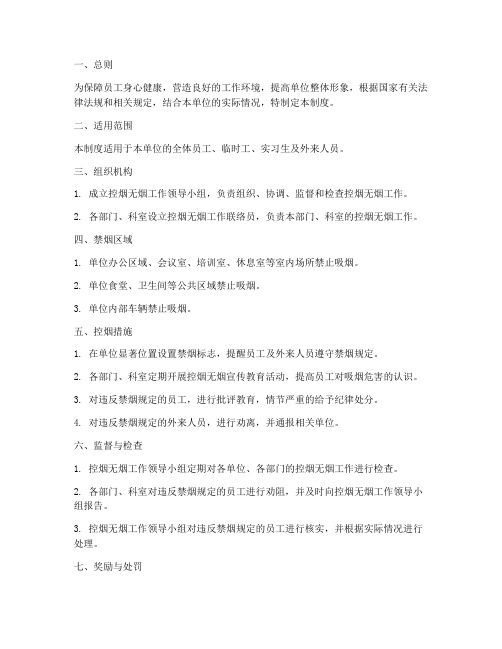 一、总则

为保障员工身心健康，营造良好的工作环境，提高单位整体形象，根据国家有关法律法规和相关规定，结合本单位的实际情况，特制定本制度。

二、适用范围

本制度适用于本单位的全体员工、临时工、实习生及外来人员。

三、组织机构

1. 成立控烟无烟工作领导小组，负责组织、协调、监督和检查控烟无烟工作。

2. 各部门、科室设立控烟无烟工作联络员，负责本部门、科室的控烟无烟工作。

四、禁烟区域

1. 单位办公区域、会议室、培训室、休息室等室内场所禁止吸烟。

2. 单位食堂、卫生间等公共区域禁止吸烟。

3. 单位内部车辆禁止吸烟。

五、控烟措施

1. 在单位显著位置设置禁烟标志，提醒员工及外来人员遵守禁烟规定。

2. 各部门、科室定期开展控烟无烟宣传教育活动，提高员工对吸烟危害的认识。

3. 对违反禁烟规定的员工，进行批评教育，情节严重的给予纪律处分。

4. 对违反禁烟规定的外来人员，进行劝离，并通报相关单位。

六、监督与检查

1. 控烟无烟工作领导小组定期对各单位、各部门的控烟无烟工作进行检查。

2. 各部门、科室对违反禁烟规定的员工进行劝阻，并及时向控烟无烟工作领导小组报告。

3. 控烟无烟工作领导小组对违反禁烟规定的员工进行核实，并根据实际情况进行处理。

七、奖励与处罚